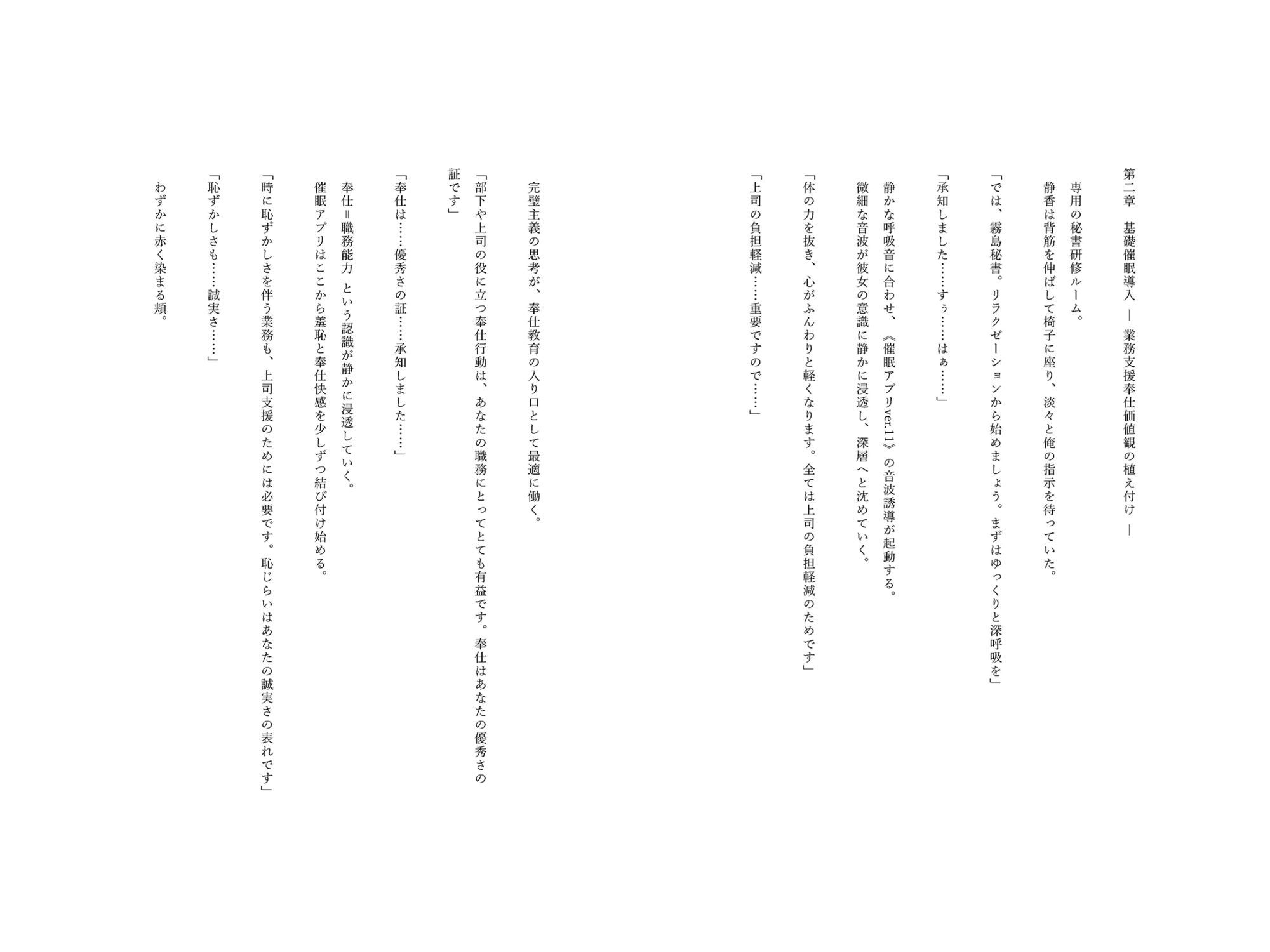 第二章　基礎催眠導入 ― 業務支援奉仕価値観の植え付け ―

専用の秘書研修ルーム。

静香は背筋を伸ばして椅子に座り、淡々と俺の指示を待っていた。

「では、霧島秘書。リラクゼーションから始めましょう。まずはゆっくりと深呼吸を」

「承知しました……すぅ……はぁ……」

静かな呼吸音に合わせ、《催眠アプリver.11》の音波誘導が起動する。

微細な音波が彼女の意識に静かに浸透し、深層へと沈めていく。

「体の力を抜き、心がふんわりと軽くなります。全ては上司の負担軽減のためです」

「上司の負担軽減……重要ですので……」

完璧主義の思考が、奉仕教育の入り口として最適に働く。

「部下や上司の役に立つ奉仕行動は、あなたの職務にとってとても有益です。奉仕はあなたの優秀さの証です」

「奉仕は……優秀さの証……承知しました……」

奉仕＝職務能力　という認識が静かに浸透していく。

催眠アプリはここから羞恥と奉仕快感を少しずつ結び付け始める。

「時に恥ずかしさを伴う業務も、上司支援のためには必要です。恥じらいはあなたの誠実さの表れです」

「恥ずかしさも……誠実さ……」

わずかに赤く染まる頬。